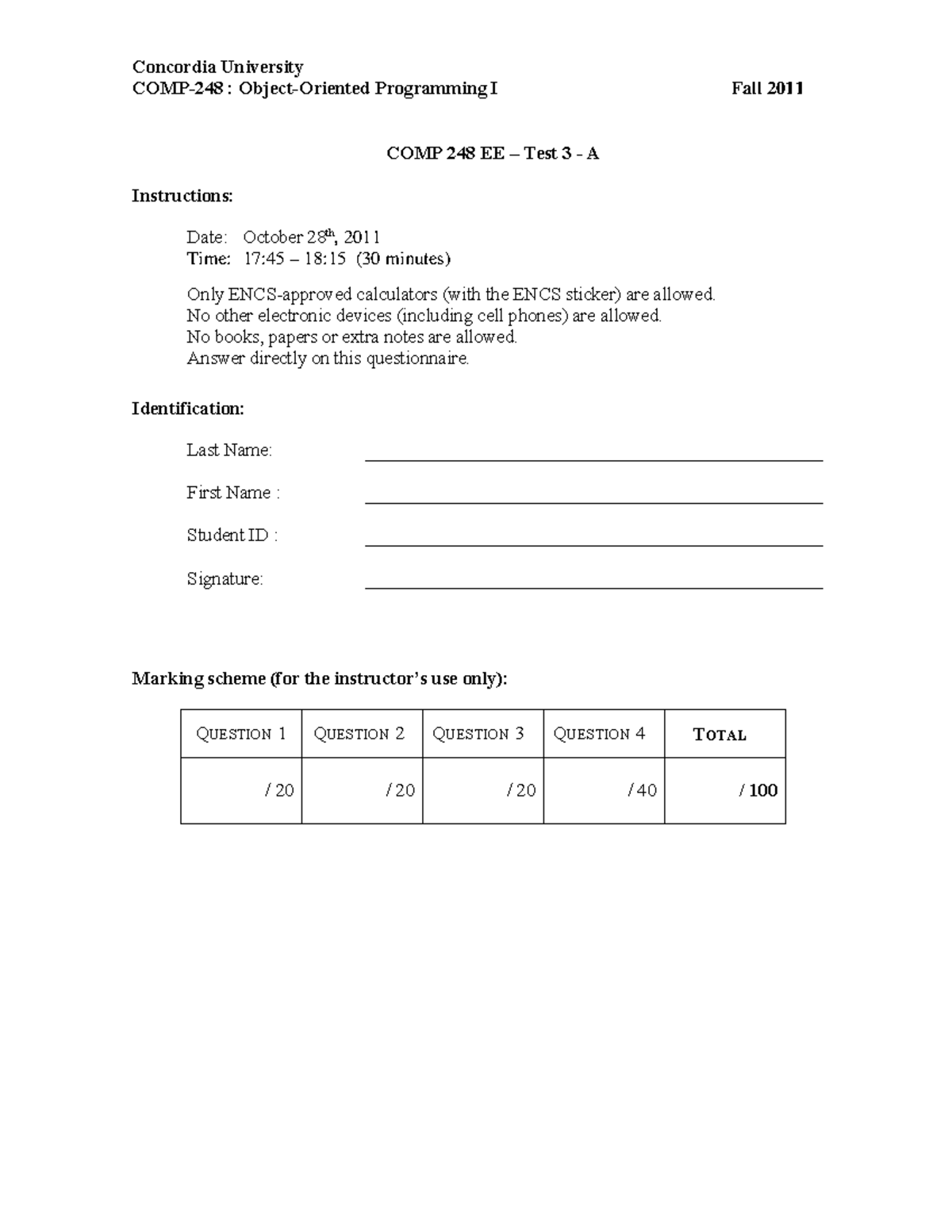 Concordia University
COMP-248 : Object-Oriented Programming I Fall 2011

COMP 248 EE – Test 3 - A

Instructions:

Date: October 28$^{th}$, 2011
Time: 17:45 – 18:15 (30 minutes)

Only ENCS-approved calculators (with the ENCS sticker) are allowed.
No other electronic devices (including cell phones) are allowed.
No books, papers or extra notes are allowed.
Answer directly on this questionnaire.

Identification:

Last Name:

First Name :

Student ID :

Signature:

Marking scheme (for the instructor's use only):

| QUESTION 1 | QUESTION 2 | QUESTION 3 | QUESTION 4 | TOTAL |
|---|---|---|---|---|
| / 20 | / 20 | / 20 | / 40 | / 100 |